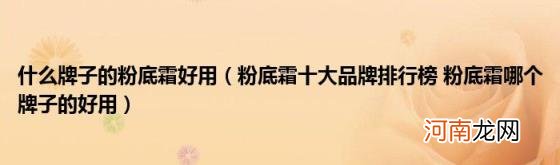 什么牌子的粉底霜好用（粉底霜十大品牌排行榜 粉底霜哪个牌子的好用）

河南龙网